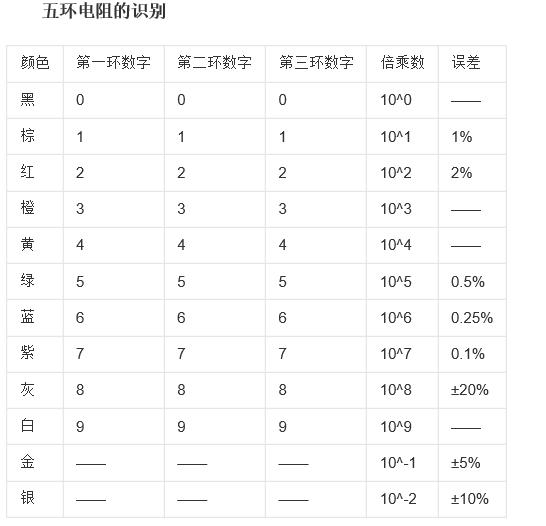 五环电阻的识别

| 颜色 | 第一环数字 | 第二环数字 | 第三环数字 | 倍乘数 | 误差 |
|---|---|---|---|---|---|
| 黑 | 0 | 0 | 0 | 10^0 | —— |
| 棕 | 1 | 1 | 1 | 10^1 | 1% |
| 红 | 2 | 2 | 2 | 10^2 | 2% |
| 橙 | 3 | 3 | 3 | 10^3 | —— |
| 黄 | 4 | 4 | 4 | 10^4 | —— |
| 绿 | 5 | 5 | 5 | 10^5 | 0.5% |
| 蓝 | 6 | 6 | 6 | 10^6 | 0.25% |
| 紫 | 7 | 7 | 7 | 10^7 | 0.1% |
| 灰 | 8 | 8 | 8 | 10^8 | ±20% |
| 白 | 9 | 9 | 9 | 10^9 | —— |
| 金 | —— | —— | —— | 10^-1 | ±5% |
| 银 | —— | —— | —— | 10^-2 | ±10% |